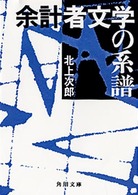 余計者文学の系譜

北上次郎

角川文庫